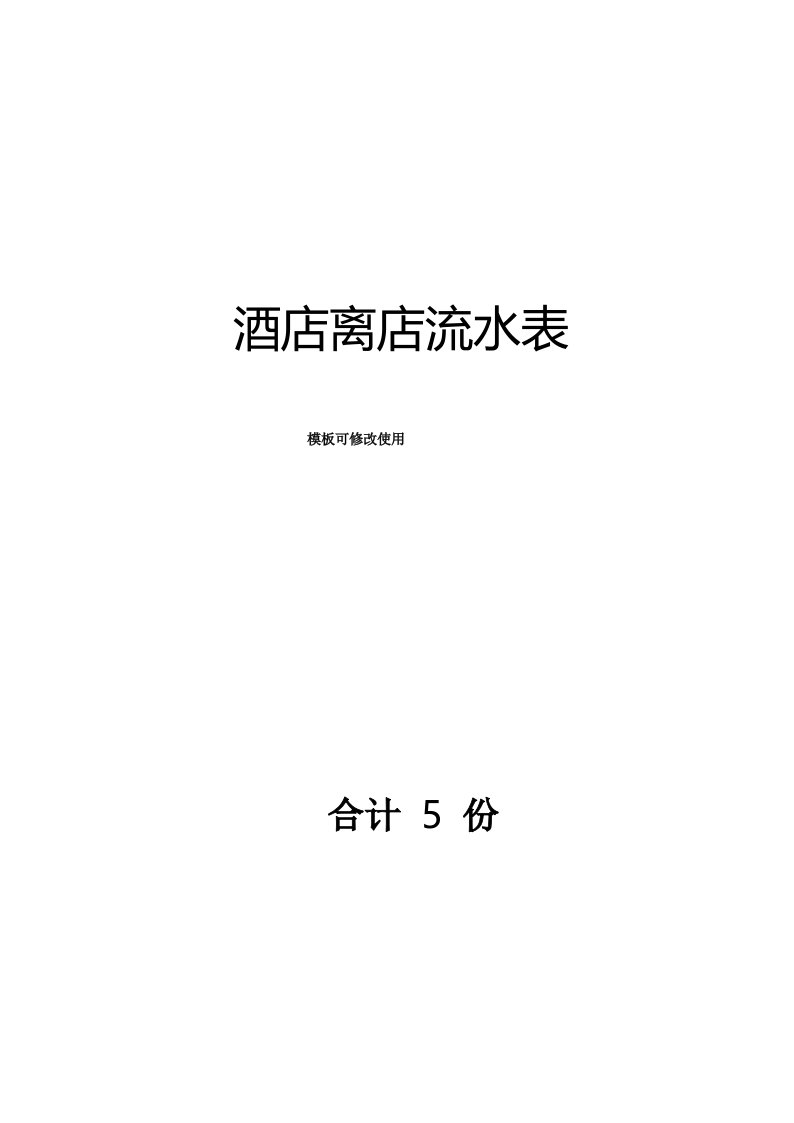 酒店离店流水表

模板可修改使用

合计 5 份